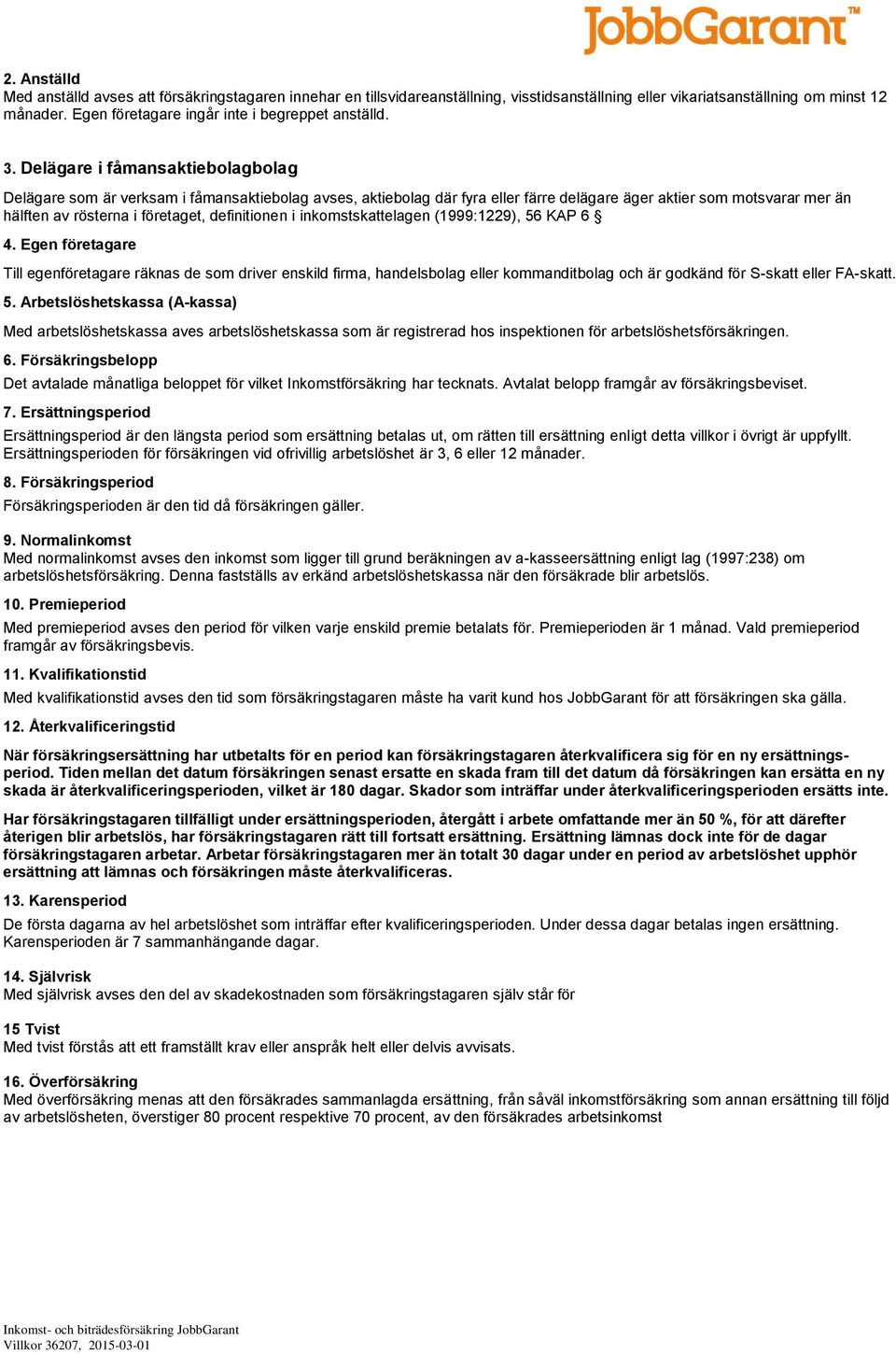 JobbGarant™

2. Anställd
Med anställd avses att försäkringstagaren innehar en tillsvidareanställning, visstidsanställning eller vikariatsanställning om minst 12 månader. Egen företagare ingår inte i begreppet anställd.

3. Delägare i fåmansaktiebolagbolag
Delägare som är verksam i fåmansaktiebolag avses, aktiebolag där fyra eller färre delägare äger aktier som motsvarar mer än hälften av rösterna i företaget, definitionen i inkomstskattelagen (1999:1229), 56 KAP 6 §

4. Egen företagare
Till egenföretagare räknas de som driver enskild firma, handelsbolag eller kommanditbolag och är godkänd för S-skatt eller FA-skatt.

5. Arbetslöshetskassa (A-kassa)
Med arbetslöshetskassa aves arbetslöshetskassa som är registrerad hos inspektionen för arbetslöshetsförsäkringen.

6. Försäkringsbelopp
Det avtalade månatliga beloppet för vilket Inkomstförsäkring har tecknats. Avtalat belopp framgår av försäkringsbeviset.

7. Ersättningsperiod
Ersättningsperiod är den längsta period som ersättning betalas ut, om rätten till ersättning enligt detta villkor i övrigt är uppfyllt. Ersättningsperioden för försäkringen vid ofrivillig arbetslöshet är 3, 6 eller 12 månader.

8. Försäkringsperiod
Försäkringsperioden är den tid då försäkringen gäller.

9. Normalinkomst
Med normalinkomst avses den inkomst som ligger till grund beräkningen av a-kasseersättning enligt lag (1997:238) om arbetslöshetsförsäkring. Denna fastställs av erkänd arbetslöshetskassa när den försäkrade blir arbetslös.

10. Premieperiod
Med premieperiod avses den period för vilken varje enskild premie betalats för. Premieperioden är 1 månad. Vald premieperiod framgår av försäkringsbevis.

11. Kvalifikationstid
Med kvalifikationstid avses den tid som försäkringstagaren måste ha varit kund hos JobbGarant för att försäkringen ska gälla.

12. Återkvalificeringstid
När försäkringsersättning har utbetalts för en period kan försäkringstagaren återkvalificera sig för en ny ersättningsperiod. Tiden mellan det datum försäkringen senast ersatte en skada fram till det datum då försäkringen kan ersätta en ny skada är återkvalificeringsperioden, vilket är 180 dagar. Skador som inträffar under återkvalificeringsperioden ersätts inte.

Har försäkringstagaren tillfälligt under ersättningsperioden, återgått i arbete omfattande mer än 50 %, för att därefter återigen blir arbetslös, har försäkringstagaren rätt till fortsatt ersättning. Ersättning lämnas dock inte för de dagar försäkringstagaren arbetar. Arbetar försäkringstagaren mer än totalt 30 dagar under en period av arbetslöshet upphör ersättning att lämnas och försäkringen måste återkvalificeras.

13. Karensperiod
De första dagarna av hel arbetslöshet som inträffar efter kvalificeringsperioden. Under dessa dagar betalas ingen ersättning. Karensperioden är 7 sammanhängande dagar.

14. Självrisk
Med självrisk avses den del av skadekostnaden som försäkringstagaren själv står för

15 Tvist
Med tvist förstås att ett framställt krav eller anspråk helt eller delvis avvisats.

16. Överförsäkring
Med överförsäkring menas att den försäkrades sammanlagda ersättning, från såväl inkomstförsäkring som annan ersättning till följd av arbetslösheten, överstiger 80 procent respektive 70 procent, av den försäkrades arbetsinkomst

Inkomst- och biträdesförsäkring JobbGarant
Villkor 36207, 2015-03-01